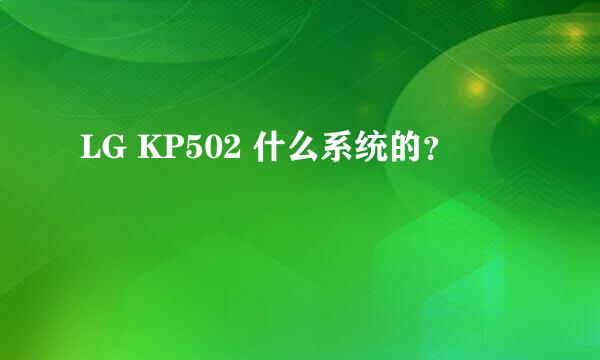 LG KP502 什么系统的?